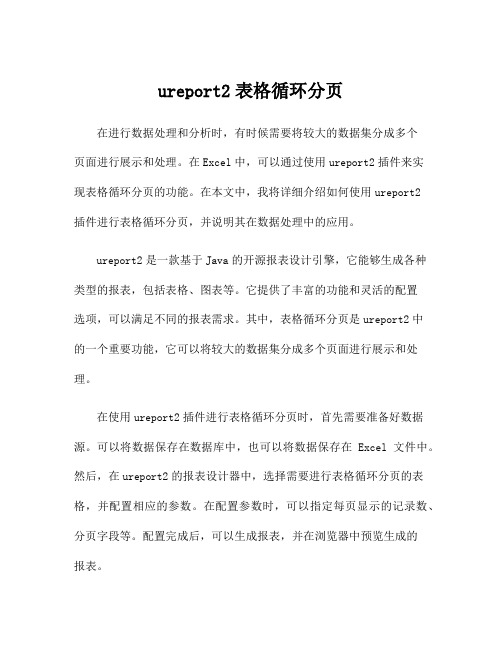 ureport2 表格循环分页

在进行数据处理和分析时，有时候需要将较大的数据集分成多个页面进行展示和处理。在 Excel 中，可以通过使用 ureport2 插件来实现表格循环分页的功能。在本文中，我将详细介绍如何使用 ureport2 插件进行表格循环分页，并说明其在数据处理中的应用。

ureport2 是一款基于 Java 的开源报表设计引擎，它能够生成各种类型的报表，包括表格、图表等。它提供了丰富的功能和灵活的配置选项，可以满足不同的报表需求。其中，表格循环分页是 ureport2 中的一个重要功能，它可以将较大的数据集分成多个页面进行展示和处理。

在使用 ureport2 插件进行表格循环分页时，首先需要准备好数据源。可以将数据保存在数据库中，也可以将数据保存在 Excel 文件中。然后，在 ureport2 的报表设计器中，选择需要进行表格循环分页的表格，并配置相应的参数。在配置参数时，可以指定每页显示的记录数、分页字段等。配置完成后，可以生成报表，并在浏览器中预览生成的报表。